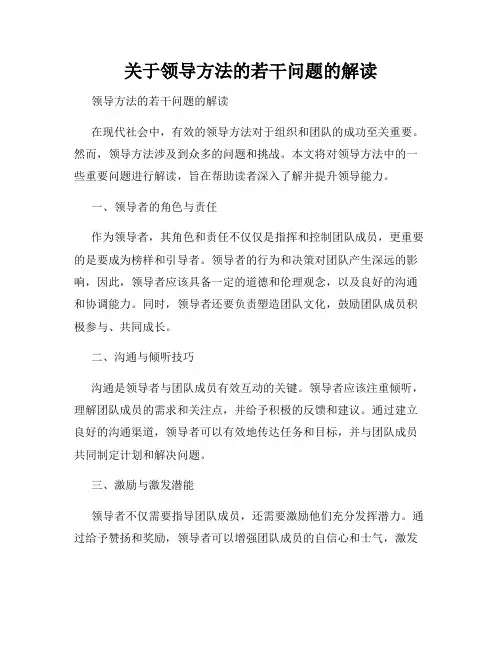 关于领导方法的若干问题的解读

领导方法的若干问题的解读

在现代社会中，有效的领导方法对于组织和团队的成功至关重要。然而，领导方法涉及到众多的问题和挑战。本文将对领导方法中的一些重要问题进行解读，旨在帮助读者深入了解并提升领导能力。

一、领导者的角色与责任

作为领导者，其角色和责任不仅仅是指挥和控制团队成员，更重要的是要成为榜样和引导者。领导者的行为和决策对团队产生深远的影响，因此，领导者应该具备一定的道德和伦理观念，以及良好的沟通和协调能力。同时，领导者还要负责塑造团队文化，鼓励团队成员积极参与、共同成长。

二、沟通与倾听技巧

沟通是领导者与团队成员有效互动的关键。领导者应该注重倾听，理解团队成员的需求和关注点，并给予积极的反馈和建议。通过建立良好的沟通渠道，领导者可以有效地传达任务和目标，并与团队成员共同制定计划和解决问题。

三、激励与激发潜能

领导者不仅需要指导团队成员，还需要激励他们充分发挥潜力。通过给予赞扬和奖励，领导者可以增强团队成员的自信心和士气，激发